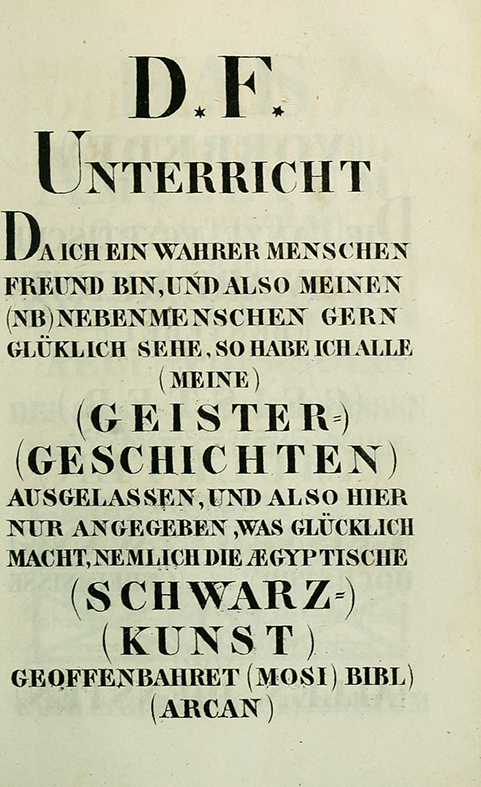 D.F.

UNTERRICHT

DA ICH EIN WAHRER MENSCHEN FREUND BIN, UND ALSO MEINEN (NB) NEBENMENSCHEN GERN GLÜKLICH SEHE, SO HABE ICH ALLE (MEINE) (GEISTER=) (GESCHICHTEN) AUSGELASSEN, UND ALSO HIER NUR ANGEGEBEN, WAS GLÜCKLICH MACHT, NEMLICH DIE ÆGYPTISCHE (SCHWARZ=) (KUNST) GEOFFENBAHRET (MOSI) BIBL) (ARCAN)